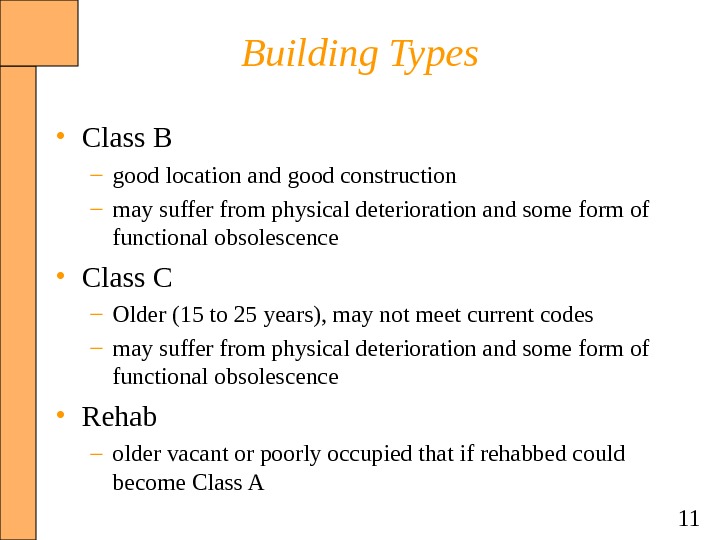 Building Types

• Class B
– good location and good construction
– may suffer from physical deterioration and some form of functional obsolescence

• Class C
– Older (15 to 25 years), may not meet current codes
– may suffer from physical deterioration and some form of functional obsolescence

• Rehab
– older vacant or poorly occupied that if rehabbed could become Class A

11